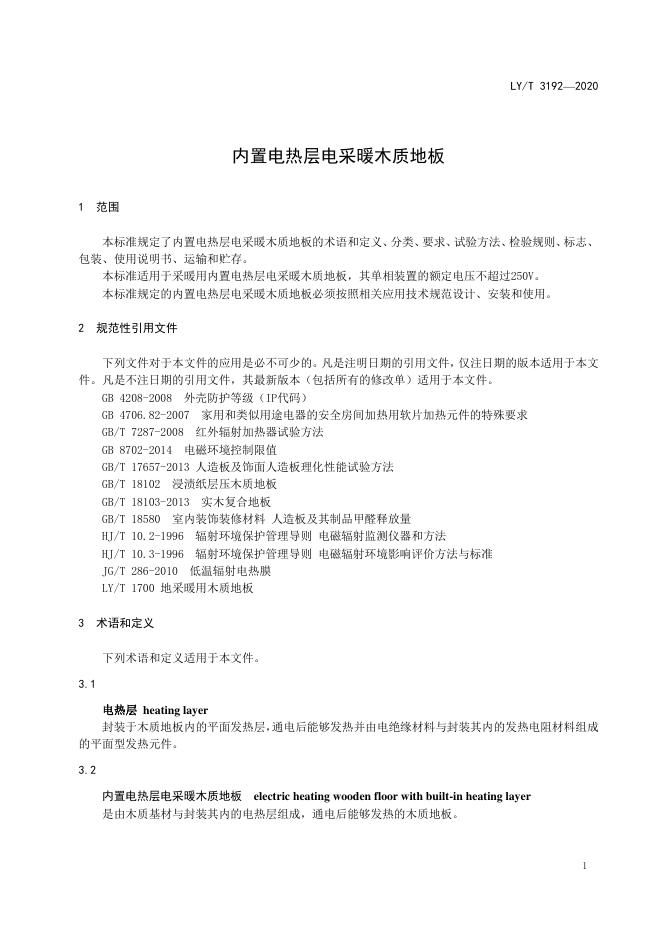 LY/T 3192—2020

内置电热层电采暖木质地板

1 范围

本标准规定了内置电热层电采暖木质地板的术语和定义、分类、要求、试验方法、检验规则、标志、包装、使用说明书、运输和贮存。

本标准适用于采暖用内置电热层电采暖木质地板，其单相装置的额定电压不超过250V。

本标准规定的内置电热层电采暖木质地板必须按照相关应用技术规范设计、安装和使用。

2 规范性引用文件

下列文件对于本文件的应用是必不可少的。凡是注明日期的引用文件，仅注日期的版本适用于本文件。凡是不注日期的引用文件，其最新版本（包括所有的修改单）适用于本文件。

GB 4208-2008 外壳防护等级（IP代码）
GB 4706.82-2007 家用和类似用途电器的安全房间加热用软片加热元件的特殊要求
GB/T 7287-2008 红外辐射加热器试验方法
GB 8702-2014 电磁环境控制限值
GB/T 17657-2013 人造板及饰面人造板理化性能试验方法
GB/T 18102 浸渍纸层压木质地板
GB/T 18103-2013 实木复合地板
GB/T 18580 室内装饰装修材料 人造板及其制品甲醛释放量
HJ/T 10.2-1996 辐射环境保护管理导则 电磁辐射监测仪器和方法
HJ/T 10.3-1996 辐射环境保护管理导则 电磁辐射环境影响评价方法与标准
JG/T 286-2010 低温辐射电热膜
LY/T 1700 地采暖用木质地板

3 术语和定义

下列术语和定义适用于本文件。

3.1

电热层 heating layer
封装于木质地板内的平面发热层，通电后能够发热并由电绝缘材料与封装其内的发热电阻材料组成的平面型发热元件。

3.2

内置电热层电采暖木质地板 electric heating wooden floor with built-in heating layer
是由木质基材与封装其内的电热层组成，通电后能够发热的木质地板。

1